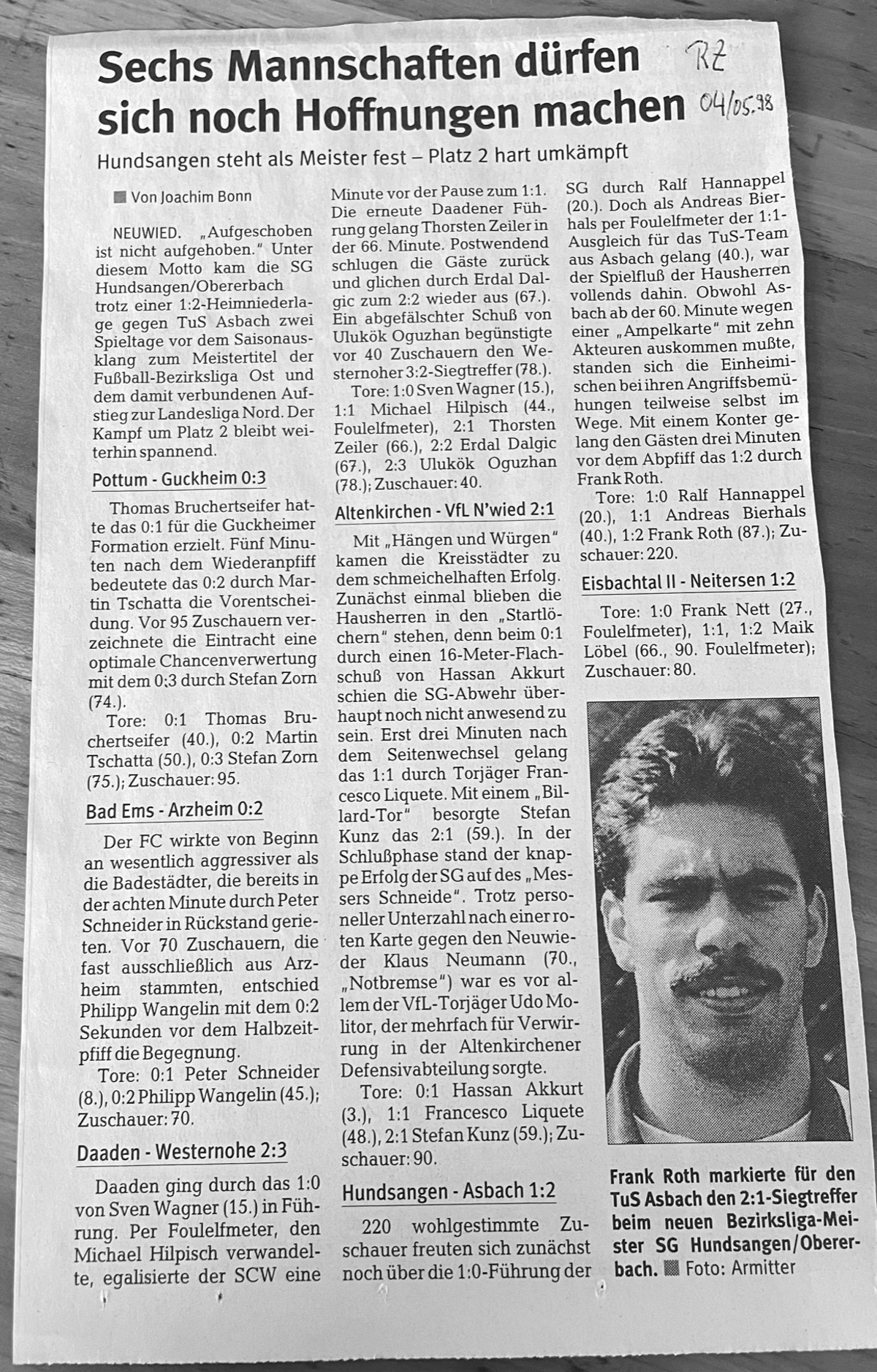 Sechs Mannschaften dürfen sich noch Hoffnungen machen

RZ
04/05.98

Hundsangen steht als Meister fest – Platz 2 hart umkämpft

Von Joachim Bonn

NEUWIED. „Aufgeschoben ist nicht aufgehoben." Unter diesem Motto kam die SG Hundsangen/Obererbach trotz einer 1:2-Heimniederlage gegen TuS Asbach zwei Spieltage vor dem Saisonausklang zum Meistertitel der Fußball-Bezirksliga Ost und dem damit verbundenen Aufstieg zur Landesliga Nord. Der Kampf um Platz 2 bleibt weiterhin spannend.

Pottum - Guckheim 0:3

Thomas Bruchertseifer hatte das 0:1 für die Guckheimer Formation erzielt. Fünf Minuten nach dem Wiederanpfiff bedeutete das 0:2 durch Martin Tschatta die Vorentscheidung. Vor 95 Zuschauern verzeichnete die Eintracht eine optimale Chancenverwertung mit dem 0:3 durch Stefan Zorn (74.).

Tore: 0:1 Thomas Bruchertseifer (40.), 0:2 Martin Tschatta (50.), 0:3 Stefan Zorn (75.); Zuschauer: 95.

Bad Ems - Arzheim 0:2

Der FC wirkte von Beginn an wesentlich aggressiver als die Badestädter, die bereits in der achten Minute durch Peter Schneider in Rückstand gerieten. Vor 70 Zuschauern, die fast ausschließlich aus Arzheim stammten, entschied Philipp Wangelin mit dem 0:2 Sekunden vor dem Halbzeitpfiff die Begegnung.

Tore: 0:1 Peter Schneider (8.), 0:2 Philipp Wangelin (45.); Zuschauer: 70.

Daaden - Westernohe 2:3

Daaden ging durch das 1:0 von Sven Wagner (15.) in Führung. Per Foulelfmeter, den Michael Hilpisch verwandelte, egalisierte der SCW eine Minute vor der Pause zum 1:1. Die erneute Daadener Führung gelang Thorsten Zeiler in der 66. Minute. Postwendend schlugen die Gäste zurück und glichen durch Erdal Dalgic zum 2:2 wieder aus (67.). Ein abgefälschter Schuß von Ulukök Oguzhan begünstigte vor 40 Zuschauern den Westernoher 3:2-Siegtreffer (78.).

Tore: 1:0 Sven Wagner (15.), 1:1 Michael Hilpisch (44., Foulelfmeter), 2:1 Thorsten Zeiler (66.), 2:2 Erdal Dalgic (67.), 2:3 Ulukök Oguzhan (78.); Zuschauer: 40.

Altenkirchen - VfL N'wied 2:1

Mit „Hängen und Würgen" kamen die Kreisstädter zu dem schmeichelhaften Erfolg. Zunächst einmal blieben die Hausherren in den „Startlöchern" stehen, denn beim 0:1 durch einen 16-Meter-Flachschuß von Hassan Akkurt schien die SG-Abwehr überhaupt noch nicht anwesend zu sein. Erst drei Minuten nach dem Seitenwechsel gelang das 1:1 durch Torjäger Francesco Liquete. Mit einem „Billard-Tor" besorgte Stefan Kunz das 2:1 (59.). In der Schlußphase stand der knappe Erfolg der SG auf des „Messers Schneide". Trotz personeller Unterzahl nach einer roten Karte gegen den Neuwieder Klaus Neumann (70., „Notbremse") war es vor allem der VfL-Torjäger Udo Molitor, der mehrfach für Verwirrung in der Altenkirchener Defensivabteilung sorgte.

Tore: 0:1 Hassan Akkurt (3.), 1:1 Francesco Liquete (48.), 2:1 Stefan Kunz (59.); Zuschauer: 90.

Hundsangen - Asbach 1:2

220 wohlgestimmte Zuschauer freuten sich zunächst noch über die 1:0-Führung der SG durch Ralf Hannappel (20.). Doch als Andreas Bierhals per Foulelfmeter der 1:1-Ausgleich für das TuS-Team aus Asbach gelang (40.), war der Spielfluß der Hausherren vollends dahin. Obwohl Asbach ab der 60. Minute wegen einer „Ampelkarte" mit zehn Akteuren auskommen mußte, standen sich die Einheimischen bei ihren Angriffsbemühungen teilweise selbst im Wege. Mit einem Konter gelang den Gästen drei Minuten vor dem Abpfiff das 1:2 durch Frank Roth.

Tore: 1:0 Ralf Hannappel (20.), 1:1 Andreas Bierhals (40.), 1:2 Frank Roth (87.); Zuschauer: 220.

Eisbachtal II - Neitersen 1:2

Tore: 1:0 Frank Nett (27., Foulelfmeter), 1:1, 1:2 Maik Löbel (66., 90. Foulelfmeter); Zuschauer: 80.

Frank Roth markierte für den TuS Asbach den 2:1-Siegtreffer beim neuen Bezirksliga-Meister SG Hundsangen/Obererbach. Foto: Armitter